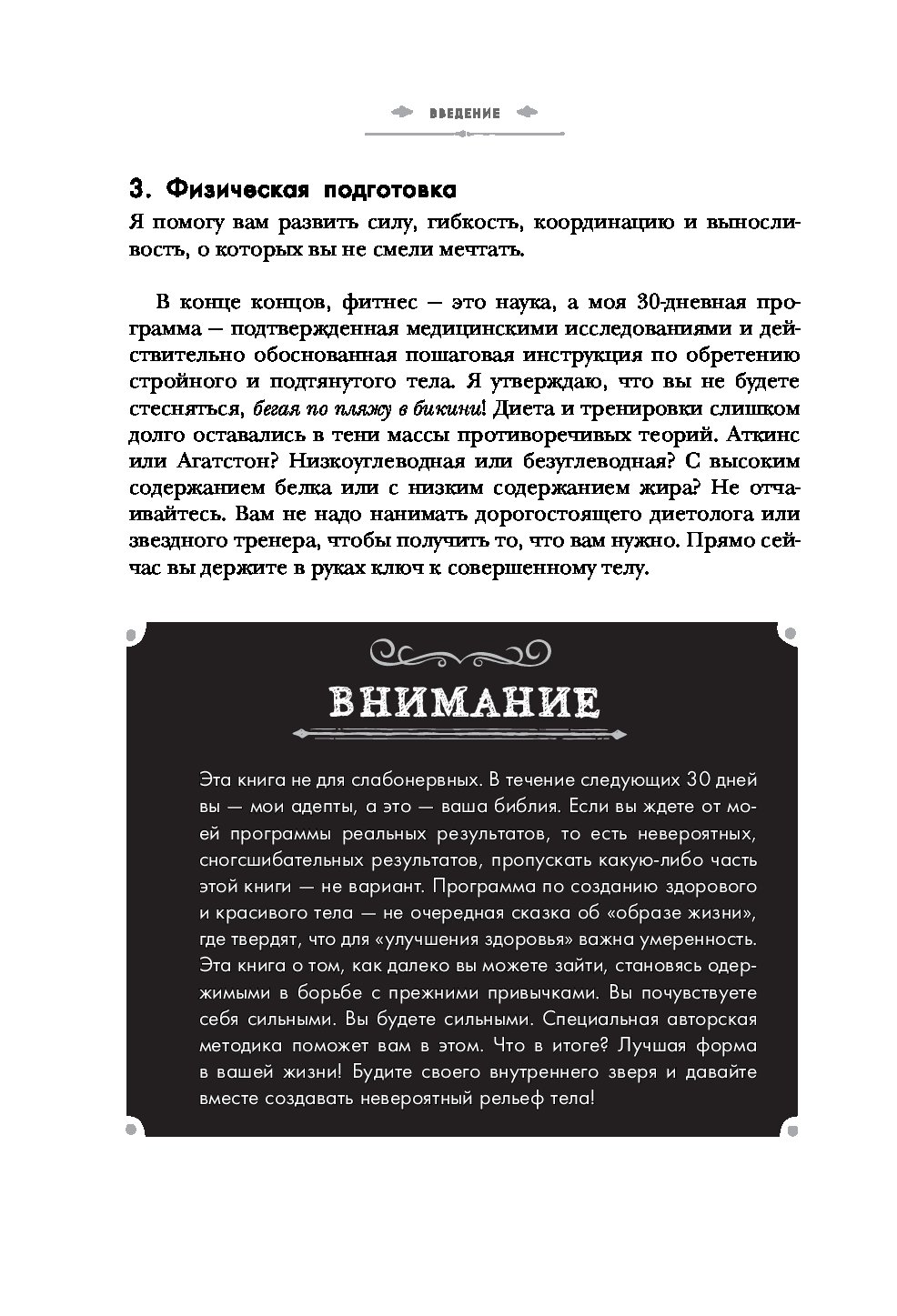 ВВЕДЕНИЕ

3. Физическая подготовка

Я помогу вам развить силу, гибкость, координацию и выносливость, о которых вы не смели мечтать.

В конце концов, фитнес — это наука, а моя 30-дневная программа — подтвержденная медицинскими исследованиями и действительно обоснованная пошаговая инструкция по обретению стройного и подтянутого тела. Я утверждаю, что вы не будете стесняться, бегая по пляжу в бикини! Диета и тренировки слишком долго оставались в тени массы противоречивых теорий. Аткинс или Агатстон? Низкоуглеводная или безуглеводная? С высоким содержанием белка или с низким содержанием жира? Не отчаивайтесь. Вам не надо нанимать дорогостоящего диетолога или звездного тренера, чтобы получить то, что вам нужно. Прямо сейчас вы держите в руках ключ к совершенному телу.

ВНИМАНИЕ

Эта книга не для слабонервных. В течение следующих 30 дней вы — мои адепты, а это — ваша библия. Если вы ждете от моей программы реальных результатов, то есть невероятных, сногсшибательных результатов, пропускать какую-либо часть этой книги — не вариант. Программа по созданию здорового и красивого тела — не очередная сказка об «образе жизни», где твердят, что для «улучшения здоровья» важна умеренность. Эта книга о том, как далеко вы можете зайти, становясь одержимыми в борьбе с прежними привычками. Вы почувствуете себя сильными. Вы будете сильными. Специальная авторская методика поможет вам в этом. Что в итоге? Лучшая форма в вашей жизни! Будите своего внутреннего зверя и давайте вместе создавать невероятный рельеф тела!